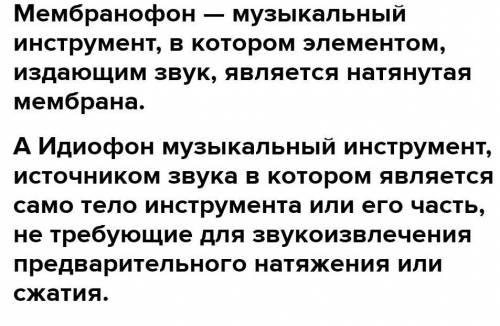 Мембранофон — музыкальный инструмент, в котором элементом, издающим звук, является натянутая мембрана.

А Идиофон музыкальный инструмент, источником звука в котором является само тело инструмента или его часть, не требующие для звукоизвлечения предварительного натяжения или сжатия.